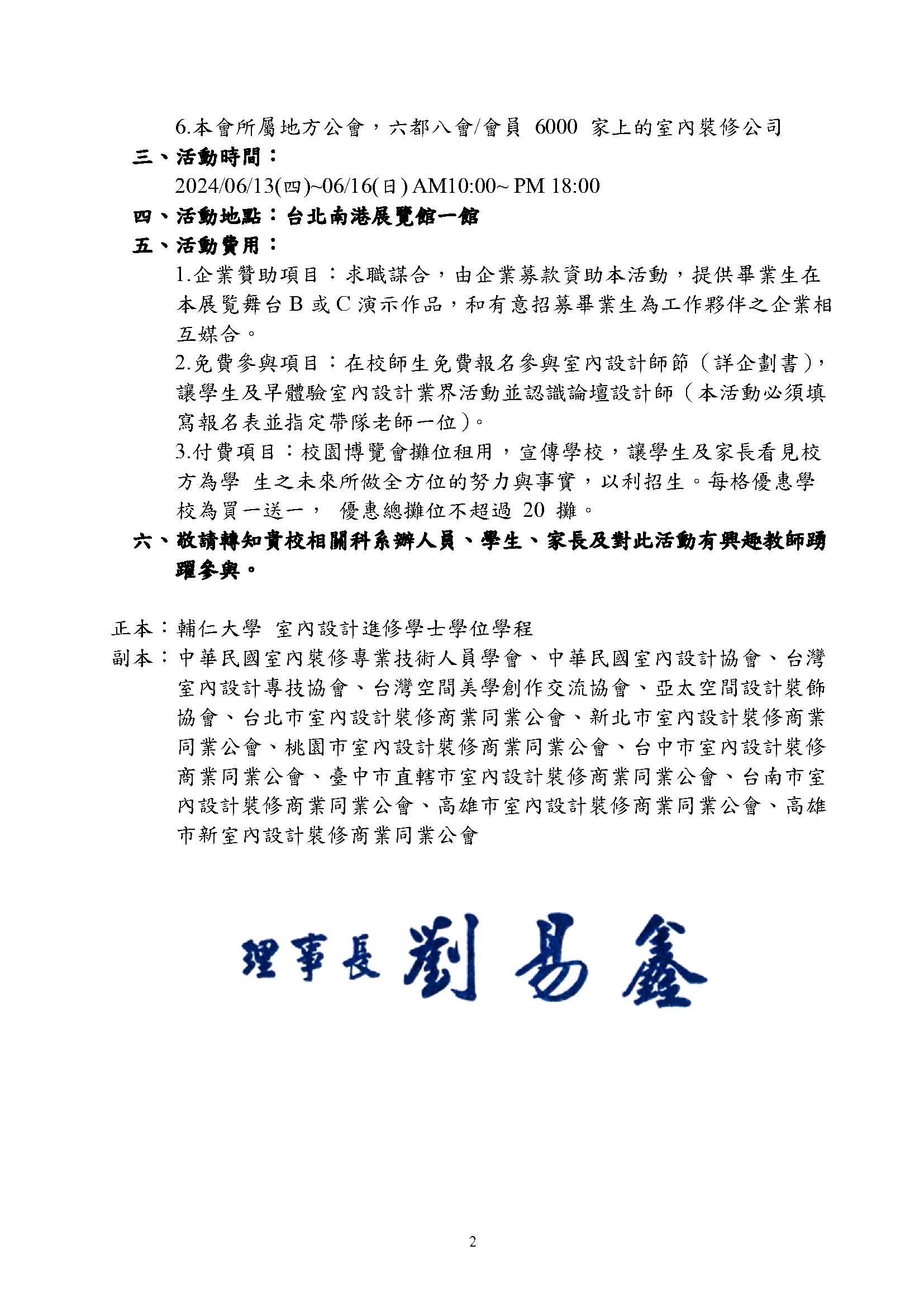 6.本會所屬地方公會，六都八會/會員 6000 家上的室內裝修公司

三、活動時間：

2024/06/13(四)~06/16(日) AM10:00~ PM 18:00

四、活動地點：台北南港展覽館一館

五、活動費用：

1.企業贊助項目：求職謀合，由企業募款資助本活動，提供畢業生在本展覽舞台 B 或 C 演示作品，和有意招募畢業生為工作夥伴之企業相互媒合。

2.免費參與項目：在校師生免費報名參與室內設計師節（詳企劃書），讓學生及早體驗室內設計業界活動並認識論壇設計師（本活動必須填寫報名表並指定帶隊老師一位）。

3.付費項目：校園博覽會攤位租用，宣傳學校，讓學生及家長看見校方為學 生之未來所做全方位的努力與事實，以利招生。每格優惠學校為買一送一， 優惠總攤位不超過 20 攤。

六、敬請轉知貴校相關科系辦人員、學生、家長及對此活動有興趣教師踴躍參與。

正本：輔仁大學 室內設計進修學士學位學程

副本：中華民國室內裝修專業技術人員學會、中華民國室內設計協會、台灣室內設計專技協會、台灣空間美學創作交流協會、亞太空間設計裝飾協會、台北市室內設計裝修商業同業公會、新北市室內設計裝修商業同業公會、桃園市室內設計裝修商業同業公會、台中市室內設計裝修商業同業公會、臺中市直轄市室內設計裝修商業同業公會、台南市室內設計裝修商業同業公會、高雄市室內設計裝修商業同業公會、高雄市新室內設計裝修商業同業公會

理事長 劉易鑫

2